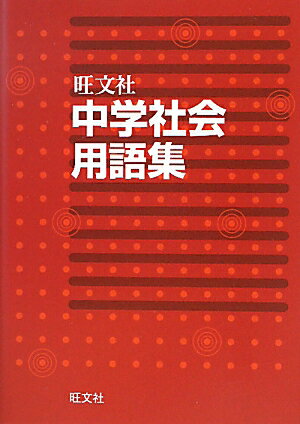 旺文社
中学社会
用語集

旺文社